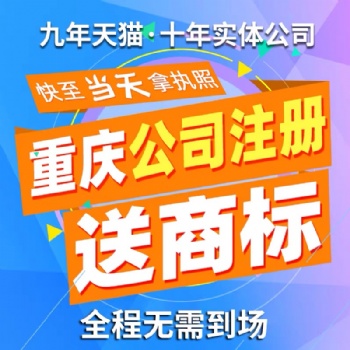 九年天猫·十年实体公司

快至当天拿执照

重庆公司注册

送商标

全程无需到场